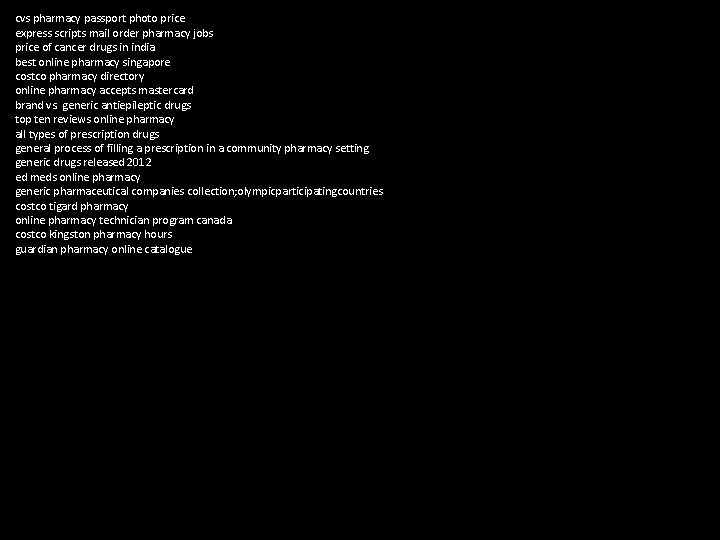 cvs pharmacy passport photo price
express scripts mail order pharmacy jobs
price of cancer drugs in india
best online pharmacy singapore
costco pharmacy directory
online pharmacy accepts mastercard
brand vs generic antiepileptic drugs
top ten reviews online pharmacy
all types of prescription drugs
general process of filling a prescription in a community pharmacy setting
generic drugs released 2012
ed meds online pharmacy
generic pharmaceutical companies collection;olympicparticipatingcountries
costco tigard pharmacy
online pharmacy technician program canada
costco kingston pharmacy hours
guardian pharmacy online catalogue